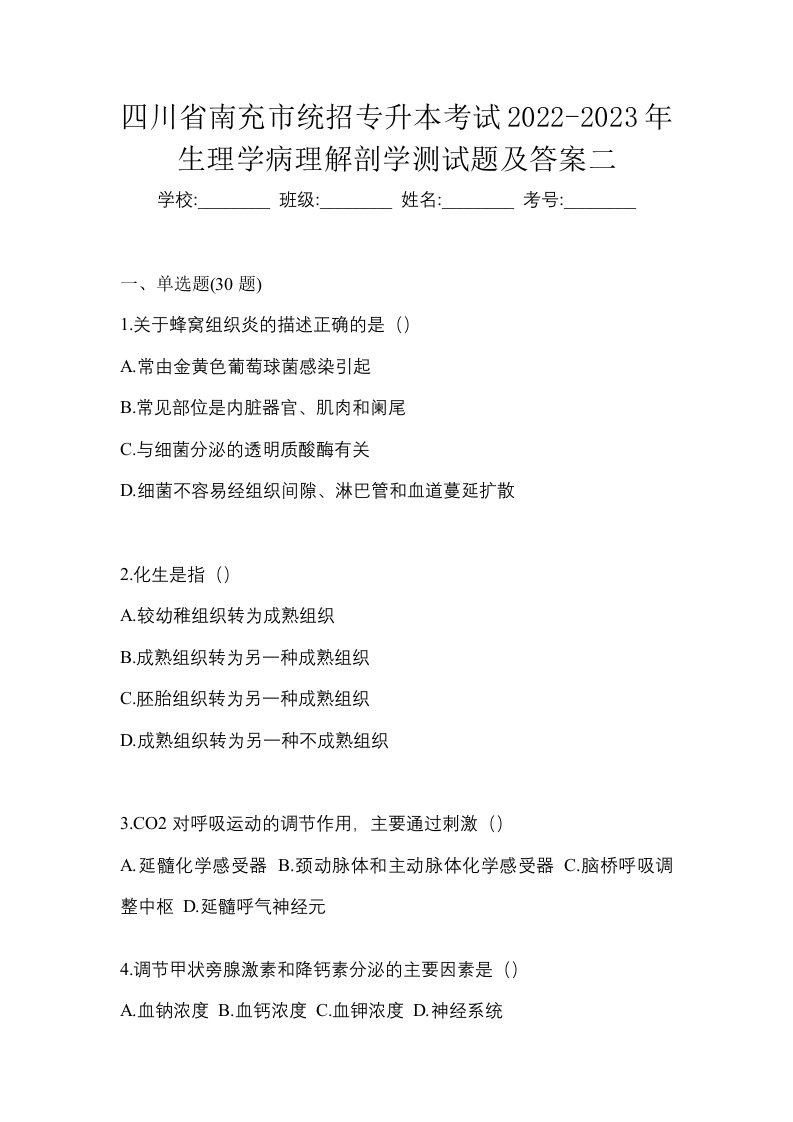 四川省南充市统招专升本考试2022-2023年生理学病理解剖学测试题及答案二

学校:________ 班级:________ 姓名:________ 考号:________

一、单选题(30 题)

1.关于蜂窝组织炎的描述正确的是（）

A.常由金黄色葡萄球菌感染引起

B.常见部位是内脏器官、肌肉和阑尾

C.与细菌分泌的透明质酸酶有关

D.细菌不容易经组织间隙、淋巴管和血道蔓延扩散

2.化生是指（）

A.较幼稚组织转为成熟组织

B.成熟组织转为另一种成熟组织

C.胚胎组织转为另一种成熟组织

D.成熟组织转为另一种不成熟组织

3.CO2 对呼吸运动的调节作用，主要通过刺激（）

A.延髓化学感受器 B.颈动脉体和主动脉体化学感受器 C.脑桥呼吸调整中枢 D.延髓呼气神经元

4.调节甲状旁腺激素和降钙素分泌的主要因素是（）

A.血钠浓度 B.血钙浓度 C.血钾浓度 D.神经系统